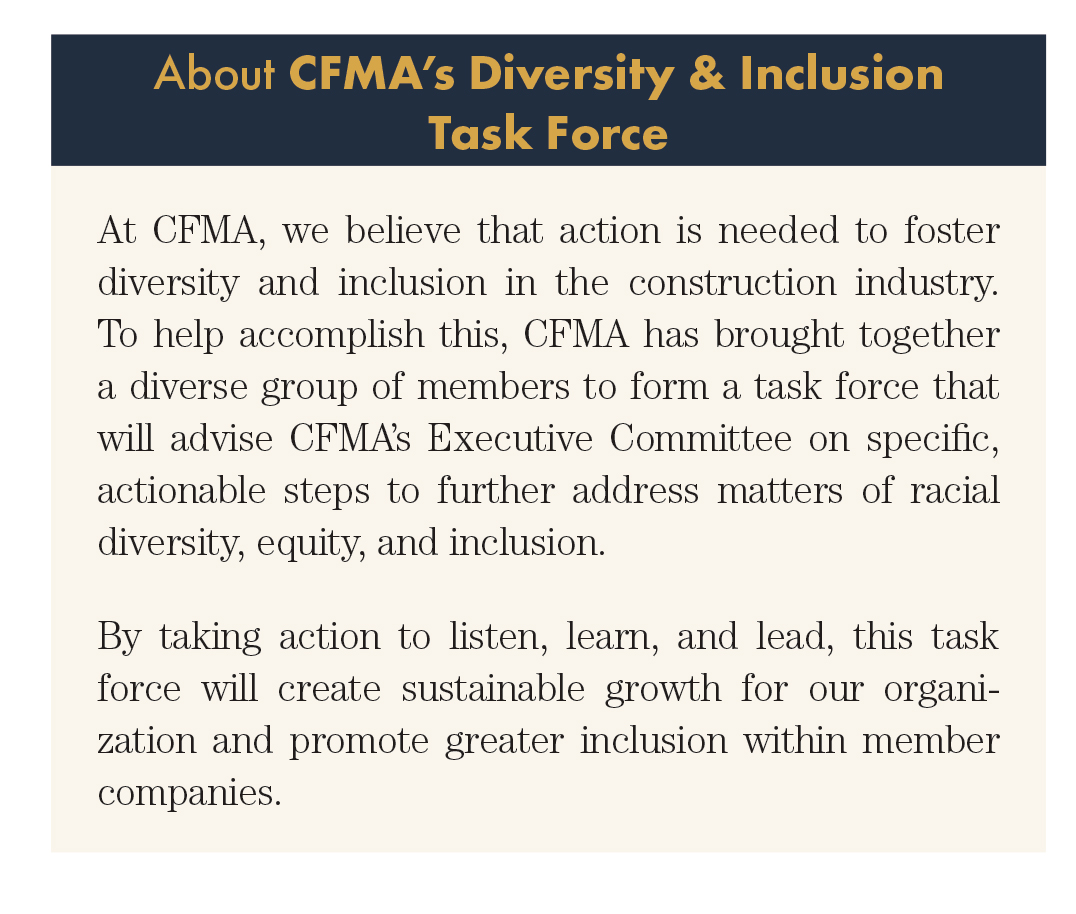 About CFMA's Diversity & Inclusion Task Force

At CFMA, we believe that action is needed to foster diversity and inclusion in the construction industry. To help accomplish this, CFMA has brought together a diverse group of members to form a task force that will advise CFMA's Executive Committee on specific, actionable steps to further address matters of racial diversity, equity, and inclusion.

By taking action to listen, learn, and lead, this task force will create sustainable growth for our organization and promote greater inclusion within member companies.